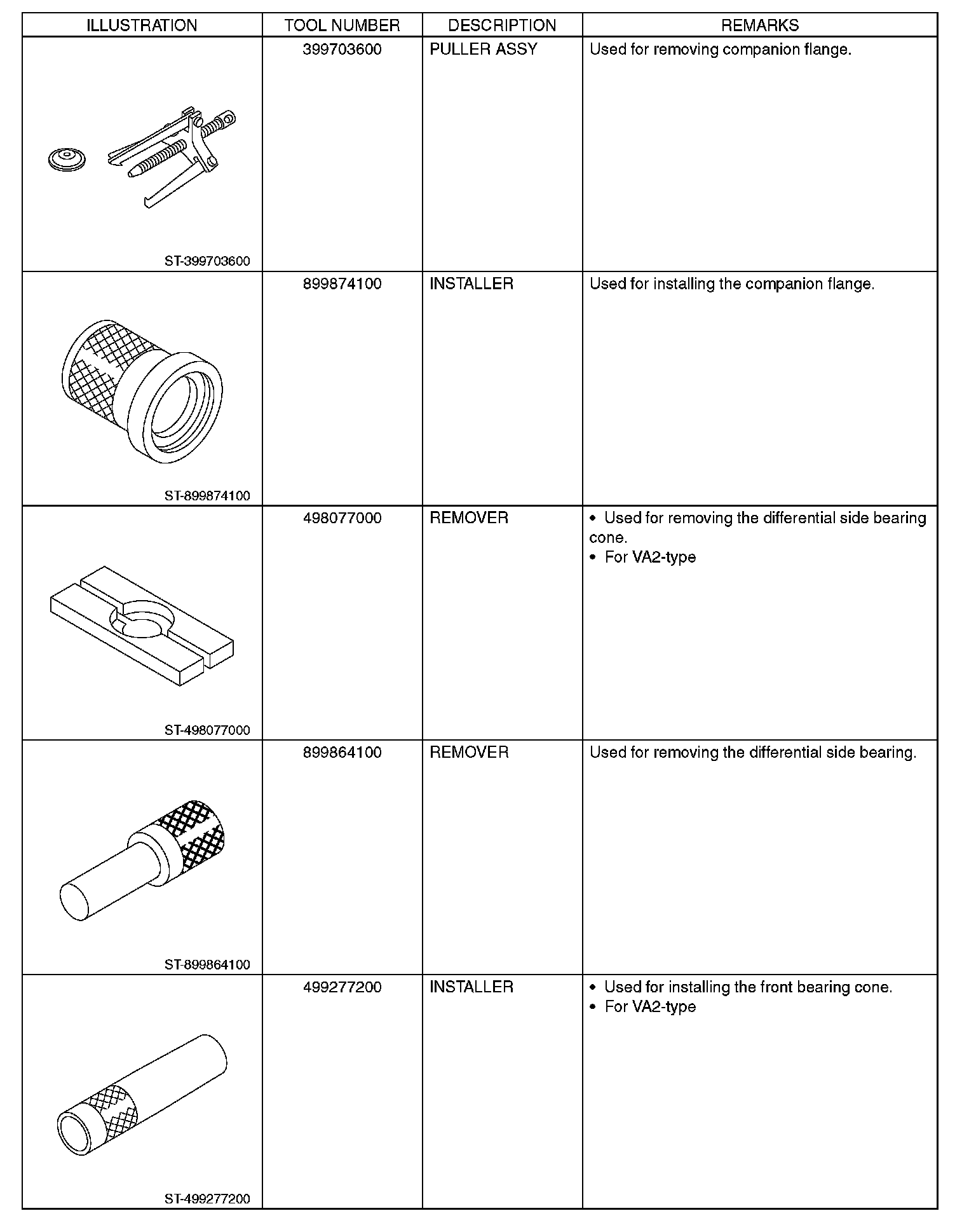 | ILLUSTRATION | TOOL NUMBER | DESCRIPTION | REMARKS |
|---|---|---|---|
| ST-399703600 | 399703600 | PULLER ASSY | Used for removing companion flange. |
| ST-899874100 | 899874100 | INSTALLER | Used for installing the companion flange. |
| ST-498077000 | 498077000 | REMOVER | • Used for removing the differential side bearing cone. • For VA2-type |
| ST-899864100 | 899864100 | REMOVER | Used for removing the differential side bearing. |
| ST-499277200 | 499277200 | INSTALLER | • Used for installing the front bearing cone. • For VA2-type |